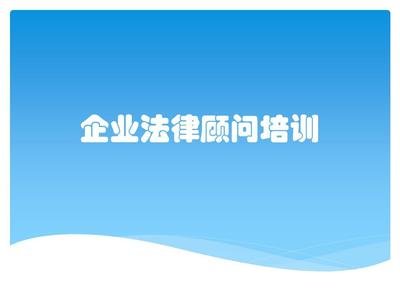 企业法律顾问培训